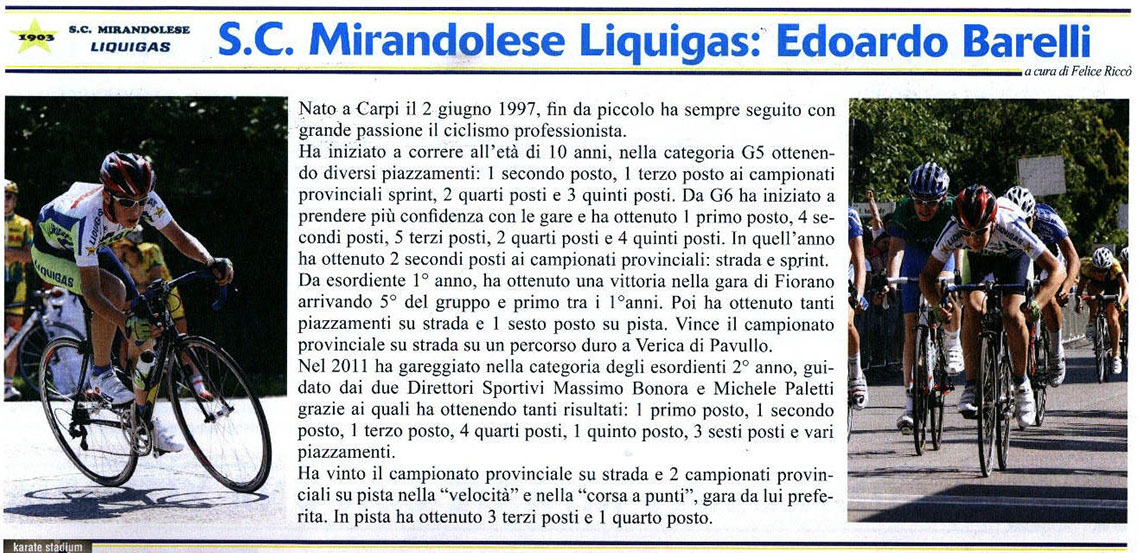 1903 S.C. MIRANDOLESE LIQUIGAS

S.C. Mirandolese Liquigas: Edoardo Barelli

a cura di Felice Riccò

Nato a Carpi il 2 giugno 1997, fin da piccolo ha sempre seguito con grande passione il ciclismo professionista.
Ha iniziato a correre all'età di 10 anni, nella categoria G5 ottenendo diversi piazzamenti: 1 secondo posto, 1 terzo posto ai campionati provinciali sprint, 2 quarti posti e 3 quinti posti. Da G6 ha iniziato a prendere più confidenza con le gare e ha ottenuto 1 primo posto, 4 secondi posti, 5 terzi posti, 2 quarti posti e 4 quinti posti. In quell'anno ha ottenuto 2 secondi posti ai campionati provinciali: strada e sprint.
Da esordiente 1° anno, ha ottenuto una vittoria nella gara di Fiorano arrivando 5° del gruppo e primo tra i 1°anni. Poi ha ottenuto tanti piazzamenti su strada e 1 sesto posto su pista. Vince il campionato provinciale su strada su un percorso duro a Verica di Pavullo.
Nel 2011 ha gareggiato nella categoria degli esordienti 2° anno, guidato dai due Direttori Sportivi Massimo Bonora e Michele Paletti grazie ai quali ha ottenendo tanti risultati: 1 primo posto, 1 secondo posto, 1 terzo posto, 4 quarti posti, 1 quinto posto, 3 sesti posti e vari piazzamenti.
Ha vinto il campionato provinciale su strada e 2 campionati provinciali su pista nella "velocità" e nella "corsa a punti", gara da lui preferita. In pista ha ottenuto 3 terzi posti e 1 quarto posto.

karate stadium